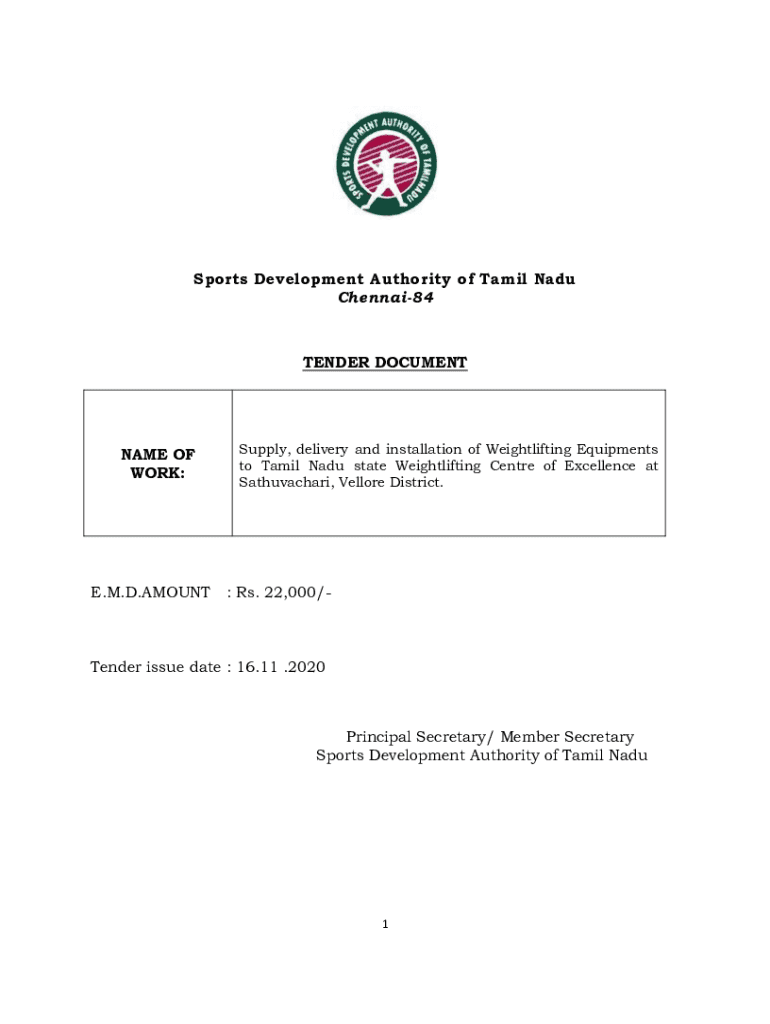 SPORTS DEVELOPMENT AUTHORITY OF TAMILNADU

Sports Development Authority of Tamil Nadu
Chennai-84

TENDER DOCUMENT

| NAME OF WORK: | Supply, delivery and installation of Weightlifting Equipments to Tamil Nadu state Weightlifting Centre of Excellence at Sathuvachari, Vellore District. |
|---|---|

E.M.D.AMOUNT : Rs. 22,000/-

Tender issue date : 16.11 .2020

Principal Secretary/ Member Secretary
Sports Development Authority of Tamil Nadu

1